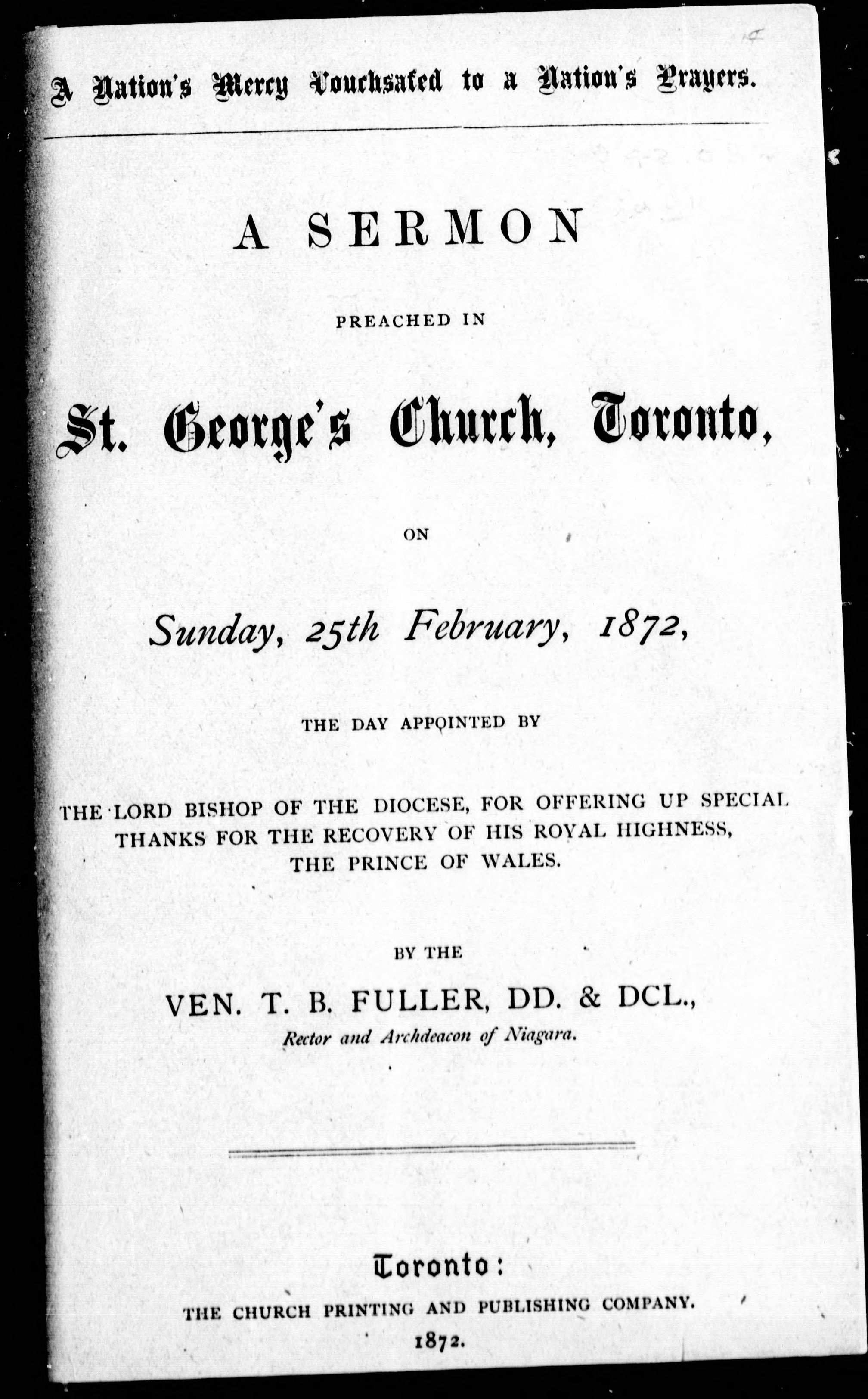 A Nation's Mercy Vouchsafed to a Nation's Prayers.

A SERMON

PREACHED IN

St. George's Church, Toronto,

ON

Sunday, 25th February, 1872,

THE DAY APPOINTED BY

THE LORD BISHOP OF THE DIOCESE, FOR OFFERING UP SPECIAL THANKS FOR THE RECOVERY OF HIS ROYAL HIGHNESS, THE PRINCE OF WALES.

BY THE

VEN. T. B. FULLER, DD. & DCL.,

Rector and Archdeacon of Niagara.

Toronto:

THE CHURCH PRINTING AND PUBLISHING COMPANY.

1872.